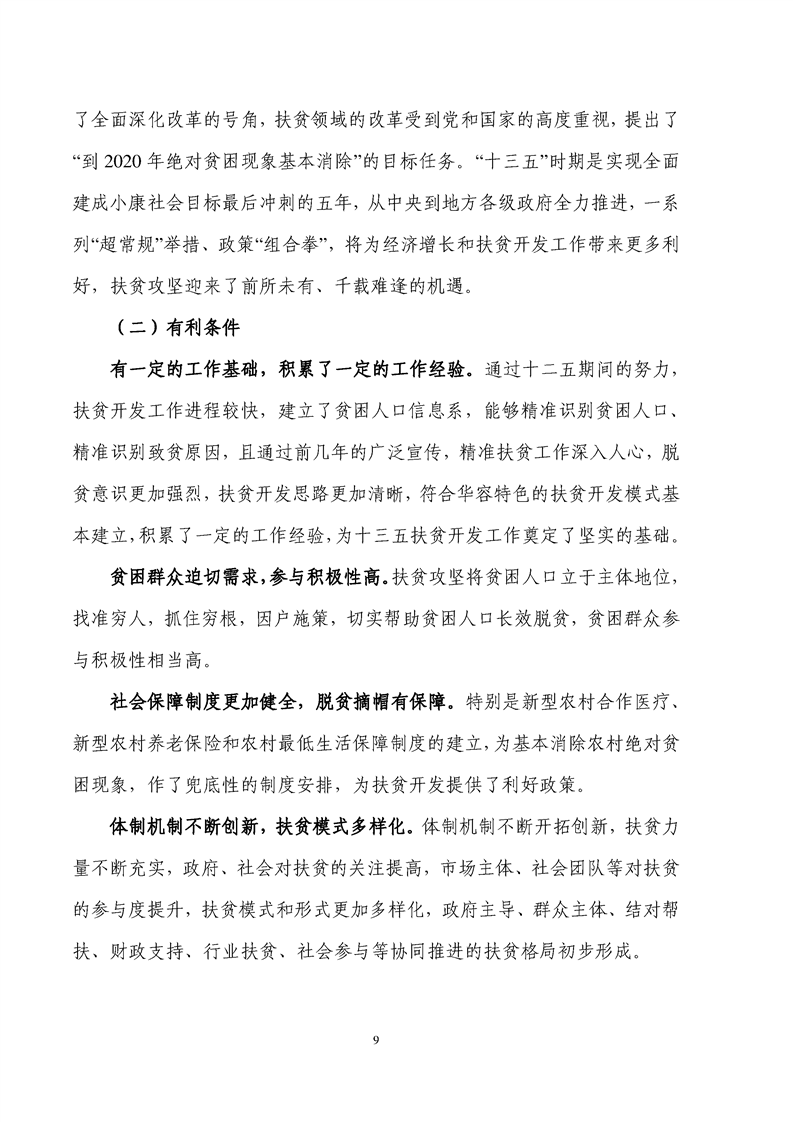 了全面深化改革的号角，扶贫领域的改革受到党和国家的高度重视，提出了“到 2020 年绝对贫困现象基本消除”的目标任务。“十三五”时期是实现全面建成小康社会目标最后冲刺的五年，从中央到地方各级政府全力推进，一系列“超常规”举措、政策“组合拳”，将为经济增长和扶贫开发工作带来更多利好，扶贫攻坚迎来了前所未有、千载难逢的机遇。

（二）有利条件

有一定的工作基础，积累了一定的工作经验。通过十二五期间的努力，扶贫开发工作进程较快，建立了贫困人口信息系，能够精准识别贫困人口、精准识别致贫原因，且通过前几年的广泛宣传，精准扶贫工作深入人心，脱贫意识更加强烈，扶贫开发思路更加清晰，符合华容特色的扶贫开发模式基本建立，积累了一定的工作经验，为十三五扶贫开发工作奠定了坚实的基础。

贫困群众迫切需求，参与积极性高。扶贫攻坚将贫困人口立于主体地位，找准穷人，抓住穷根，因户施策，切实帮助贫困人口长效脱贫，贫困群众参与积极性相当高。

社会保障制度更加健全，脱贫摘帽有保障。特别是新型农村合作医疗、新型农村养老保险和农村最低生活保障制度的建立，为基本消除农村绝对贫困现象，作了兜底性的制度安排，为扶贫开发提供了利好政策。

体制机制不断创新，扶贫模式多样化。体制机制不断开拓创新，扶贫力量不断充实，政府、社会对扶贫的关注提高，市场主体、社会团队等对扶贫的参与度提升，扶贫模式和形式更加多样化，政府主导、群众主体、结对帮扶、财政支持、行业扶贫、社会参与等协同推进的扶贫格局初步形成。

9